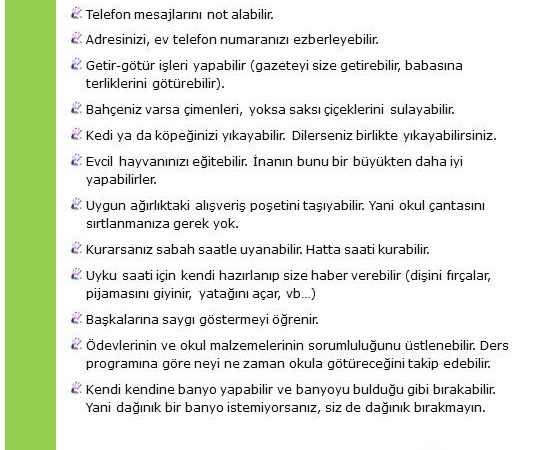 Telefon mesajlarını not alabilir.

Adresinizi, ev telefon numaranızı ezberleyebilir.

Getir-götür işleri yapabilir (gazeteyi size getirebilir, babasına terliklerini götürebilir).

Bahçeniz varsa çimenleri, yoksa saksı çiçeklerini sulayabilir.

Kedi ya da köpeğinizi yıkayabilir. Dilerseniz birlikte yıkayabilirsiniz.

Evcil hayvanınızı eğitebilir. İnanın bunu bir büyükten daha iyi yapabilirler.

Uygun ağırlıktaki alışveriş poşetini taşıyabilir. Yani okul çantasını sırtlanmanıza gerek yok.

Kurarsanız sabah saatle uyanabilir. Hatta saati kurabilir.

Uyku saati için kendi hazırlanıp size haber verebilir (dişini fırçalar, pijamasını giyinir, yatağını açar, vb…)

Başkalarına saygı göstermeyi öğrenir.

Ödevlerinin ve okul malzemelerinin sorumluluğunu üstlenebilir. Ders programına göre neyi ne zaman okula götüreceğini takip edebilir.

Kendi kendine banyo yapabilir ve banyoyu bulduğu gibi bırakabilir. Yani dağınık bir banyo istemiyorsanız, siz de dağınık bırakmayın.